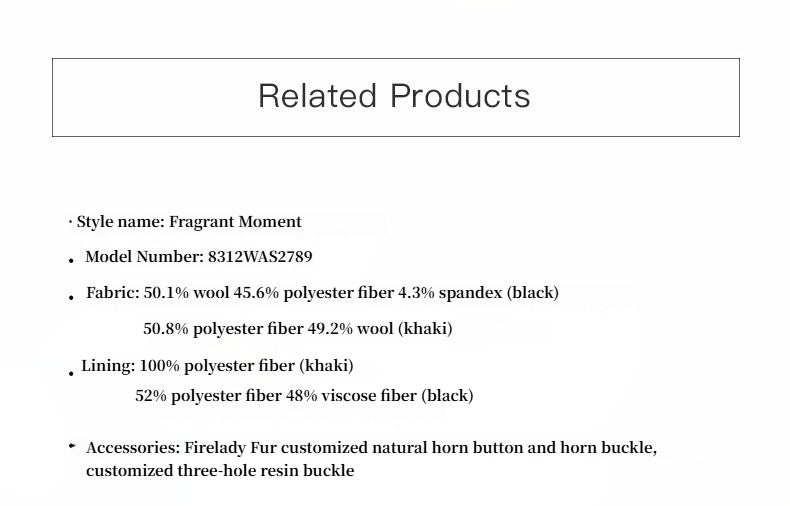 Related Products

· Style name: Fragrant Moment

• Model Number: 8312WAS2789

• Fabric: 50.1% wool 45.6% polyester fiber 4.3% spandex (black)
50.8% polyester fiber 49.2% wool (khaki)

• Lining: 100% polyester fiber (khaki)
52% polyester fiber 48% viscose fiber (black)

• Accessories: Firelady Fur customized natural horn button and horn buckle, customized three-hole resin buckle